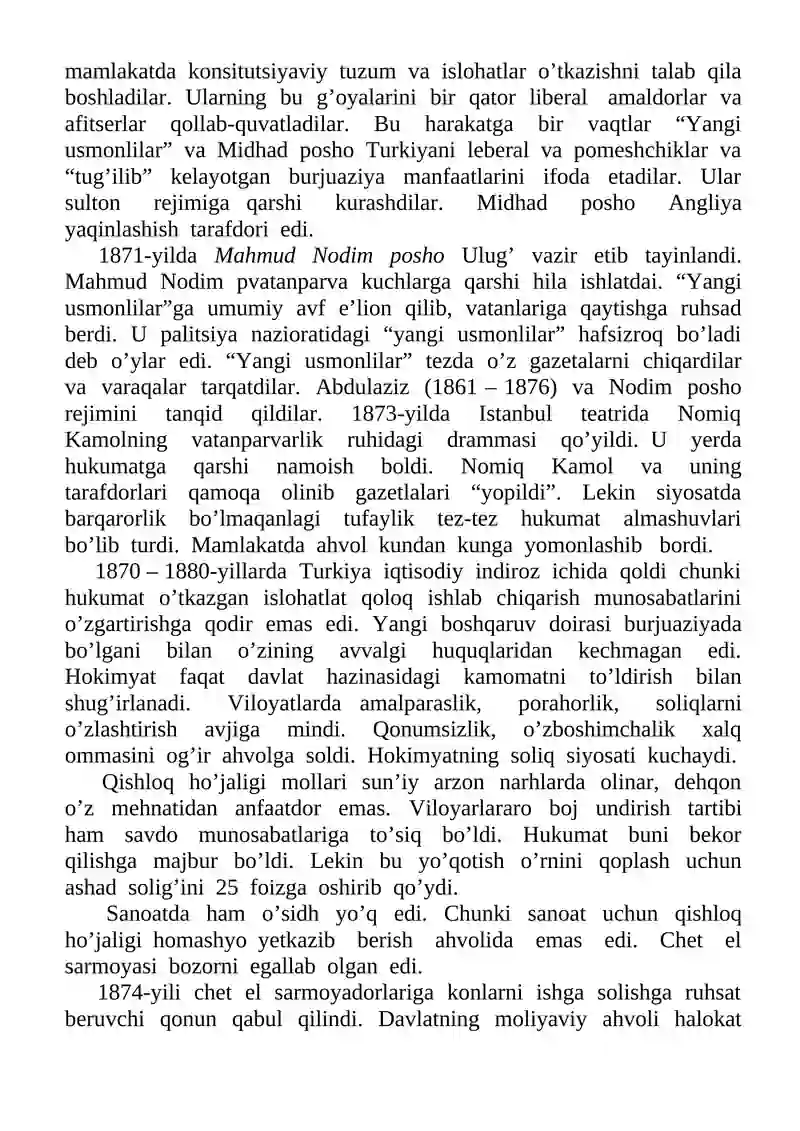 mamlakatda konsitutsiyaviy tuzum va islohatlar o'tkazishni talab qila boshladilar. Ularning bu g'oyalarini bir qator liberal amaldorlar va afitserlar qollab-quvatladilar. Bu harakatga bir vaqtlar "Yangi usmonlilar" va Midhad posho Turkiyani leberal va pomeshchiklar va "tug'ilib" kelayotgan burjuaziya manfaatlarini ifoda etadilar. Ular sulton rejimiga qarshi kurashdilar. Midhad posho Angliya yaqinlashish tarafdori edi.

1871-yilda Mahmud Nodim posho Ulug' vazir etib tayinlandi. Mahmud Nodim pvatanparva kuchlarga qarshi hila ishlatdai. "Yangi usmonlilar"ga umumiy avf e'lion qilib, vatanlariga qaytishga ruhsad berdi. U palitsiya nazioratidagi "yangi usmonlilar" hafsizroq bo'ladi deb o'ylar edi. "Yangi usmonlilar" tezda o'z gazetalarni chiqardilar va varaqalar tarqatdilar. Abdulaziz (1861 – 1876) va Nodim posho rejimini tanqid qildilar. 1873-yilda Istanbul teatrida Nomiq Kamolning vatanparvarlik ruhidagi drammasi qo'yildi. U yerda hukumatga qarshi namoish boldi. Nomiq Kamol va uning tarafdorlari qamoqa olinib gazetlalari "yopildi". Lekin siyosatda barqarorlik bo'lmaqanlagi tufaylik tez-tez hukumat almashuvlari bo'lib turdi. Mamlakatda ahvol kundan kunga yomonlashib bordi.

1870 – 1880-yillarda Turkiya iqtisodiy indiroz ichida qoldi chunki hukumat o'tkazgan islohatlat qoloq ishlab chiqarish munosabatlarini o'zgartirishga qodir emas edi. Yangi boshqaruv doirasi burjuaziyada bo'lgani bilan o'zining avvalgi huquqlaridan kechmagan edi. Hokimyat faqat davlat hazinasidagi kamomatni to'ldirish bilan shug'irlanadi. Viloyatlarda amalparaslik, porahorlik, soliqlarni o'zlashtirish avjiga mindi. Qonumsizlik, o'zboshimchalik xalq ommasini og'ir ahvolga soldi. Hokimyatning soliq siyosati kuchaydi.

Qishloq ho'jaligi mollari sun'iy arzon narhlarda olinar, dehqon o'z mehnatidan anfaatdor emas. Viloyarlararo boj undirish tartibi ham savdo munosabatlariga to'siq bo'ldi. Hukumat buni bekor qilishga majbur bo'ldi. Lekin bu yo'qotish o'rnini qoplash uchun ashad solig'ini 25 foizga oshirib qo'ydi.

Sanoatda ham o'sidh yo'q edi. Chunki sanoat uchun qishloq ho'jaligi homashyo yetkazib berish ahvolida emas edi. Chet el sarmoyasi bozorni egallab olgan edi.

1874-yili chet el sarmoyadorlariga konlarni ishga solishga ruhsat beruvchi qonun qabul qilindi. Davlatning moliyaviy ahvoli halokat